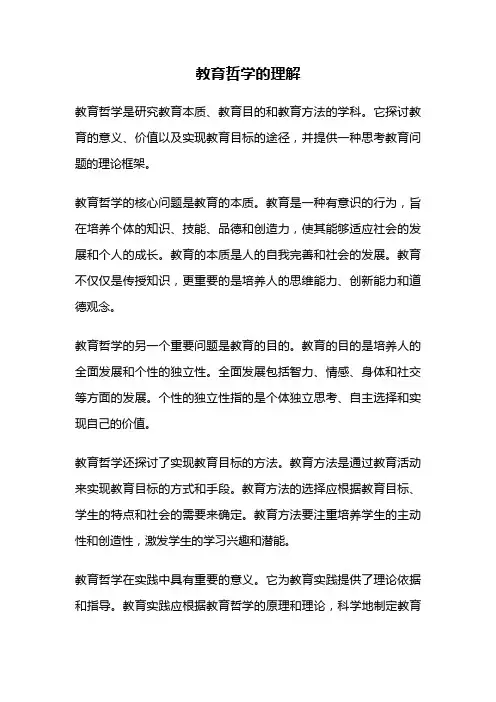 教育哲学的理解

教育哲学是研究教育本质、教育目的和教育方法的学科。它探讨教育的意义、价值以及实现教育目标的途径，并提供一种思考教育问题的理论框架。

教育哲学的核心问题是教育的本质。教育是一种有意识的行为，旨在培养个体的知识、技能、品德和创造力，使其能够适应社会的发展和个人的成长。教育的本质是人的自我完善和社会的发展。教育不仅仅是传授知识，更重要的是培养人的思维能力、创新能力和道德观念。

教育哲学的另一个重要问题是教育的目的。教育的目的是培养人的全面发展和个性的独立性。全面发展包括智力、情感、身体和社交等方面的发展。个性的独立性指的是个体独立思考、自主选择和实现自己的价值。

教育哲学还探讨了实现教育目标的方法。教育方法是通过教育活动来实现教育目标的方式和手段。教育方法的选择应根据教育目标、学生的特点和社会的需要来确定。教育方法要注重培养学生的主动性和创造性，激发学生的学习兴趣和潜能。

教育哲学在实践中具有重要的意义。它为教育实践提供了理论依据和指导。教育实践应根据教育哲学的原理和理论，科学地制定教育